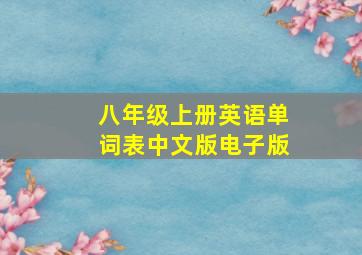 八年级上册英语单词表中文版电子版